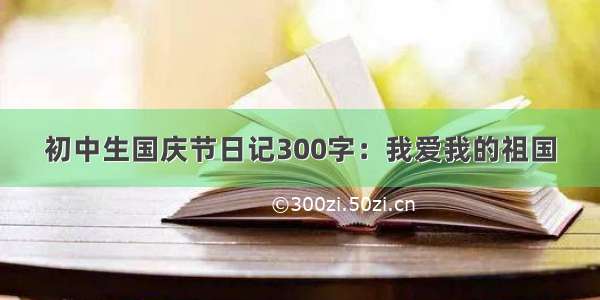 初中生国庆节日记300字：我爱我的祖国

©300zi.50zi.cn